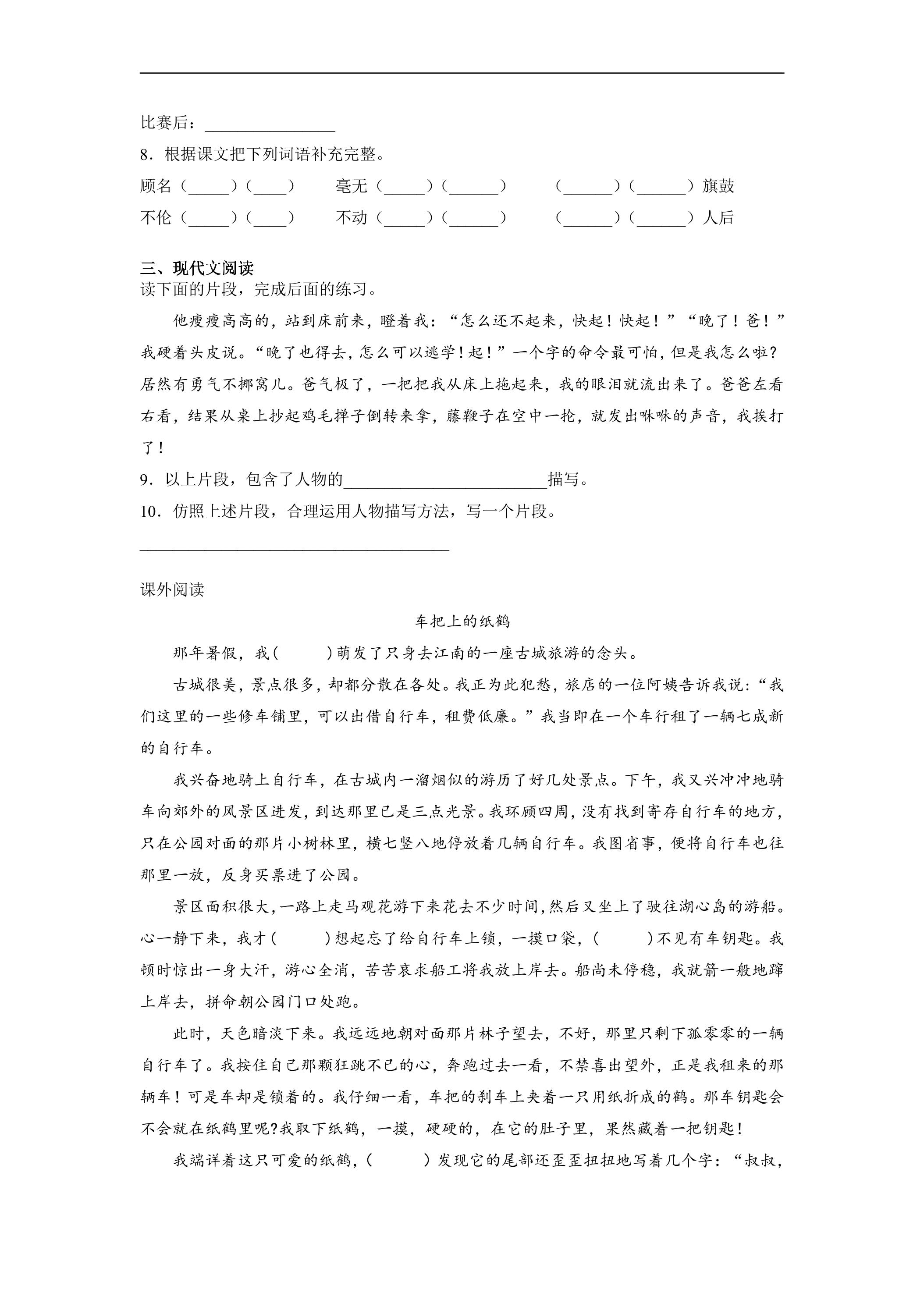 比赛后：____

8．根据课文把下列词语补充完整。

顾名（____）（____）　毫无（____）（____）　（____）（____）旗鼓

不伦（____）（____）　不动（____）（____）　（____）（____）人后

三、现代文阅读

读下面的片段，完成后面的练习。

他瘦瘦高高的，站到床前来，瞪着我：“怎么还不起来，快起！快起！”“晚了！爸！”我硬着头皮说。“晚了也得去，怎么可以逃学！起！”一个字的命令最可怕，但是我怎么啦？居然有勇气不挪窝儿。爸气极了，一把把我从床上拖起来，我的眼泪就流出来了。爸爸左看右看，结果从桌上抄起鸡毛掸子倒转来拿，藤鞭子在空中一抡，就发出咻咻的声音，我挨打了！

9．以上片段，包含了人物的____描写。

10．仿照上述片段，合理运用人物描写方法，写一个片段。

____

课外阅读

车把上的纸鹤

那年暑假，我(　　)萌发了只身去江南的一座古城旅游的念头。

古城很美，景点很多，却都分散在各处。我正为此犯愁，旅店的一位阿姨告诉我说：“我们这里的一些修车铺里，可以出借自行车，租费低廉。”我当即在一个车行租了一辆七成新的自行车。

我兴奋地骑上自行车，在古城内一溜烟似的游历了好几处景点。下午，我又兴冲冲地骑车向郊外的风景区进发，到达那里已是三点光景。我环顾四周，没有找到寄存自行车的地方，只在公园对面的那片小树林里，横七竖八地停放着几辆自行车。我图省事，便将自行车也往那里一放，反身买票进了公园。

景区面积很大，一路上走马观花游下来花去不少时间，然后又坐上了驶往湖心岛的游船。心一静下来，我才(　　)想起忘了给自行车上锁，一摸口袋，(　　)不见有车钥匙。我顿时惊出一身大汗，游心全消，苦苦哀求船工将我放上岸去。船尚未停稳，我就箭一般地蹿上岸去，拼命朝公园门口处跑。

此时，天色暗淡下来。我远远地朝对面那片林子望去，不好，那里只剩下孤零零的一辆自行车了。我按住自己那颗狂跳不已的心，奔跑过去一看，不禁喜出望外，正是我租来的那辆车！可是车却是锁着的。我仔细一看，车把的刹车上夹着一只用纸折成的鹤。那车钥匙会不会就在纸鹤里呢?我取下纸鹤，一摸，硬硬的，在它的肚子里，果然藏着一把钥匙！

我端详着这只可爱的纸鹤，(　　)发现它的尾部还歪歪扭扭地写着几个字：“叔叔，